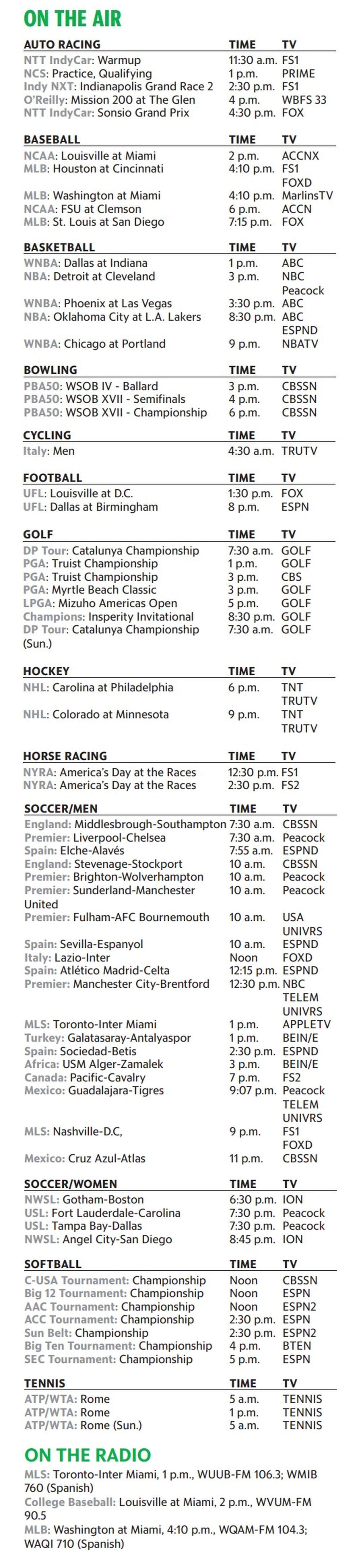 ON THE AIR

| AUTO RACING | TIME | TV |
|---|---|---|
| NTT IndyCar: Warmup | 11:30 a.m. | FS1 |
| NCS: Practice, Qualifying | 1 p.m. | PRIME |
| Indy NXT: Indianapolis Grand Race 2 | 2:30 p.m. | FS1 |
| O'Reilly: Mission 200 at The Glen | 4 p.m. | WBFS 33 |
| NTT IndyCar: Sonsio Grand Prix | 4:30 p.m. | FOX |

| BASEBALL | TIME | TV |
|---|---|---|
| NCAA: Louisville at Miami | 2 p.m. | ACCNX |
| MLB: Houston at Cincinnati | 4:10 p.m. | FS1 FOXD |
| MLB: Washington at Miami | 4:10 p.m. | MarlinsTV |
| NCAA: FSU at Clemson | 6 p.m. | ACCN |
| MLB: St. Louis at San Diego | 7:15 p.m. | FOX |

| BASKETBALL | TIME | TV |
|---|---|---|
| WNBA: Dallas at Indiana | 1 p.m. | ABC |
| NBA: Detroit at Cleveland | 3 p.m. | NBC Peacock |
| WNBA: Phoenix at Las Vegas | 3:30 p.m. | ABC |
| NBA: Oklahoma City at L.A. Lakers | 8:30 p.m. | ABC ESPND |
| WNBA: Chicago at Portland | 9 p.m. | NBATV |

| BOWLING | TIME | TV |
|---|---|---|
| PBA50: WSOB IV - Ballard | 3 p.m. | CBSSN |
| PBA50: WSOB XVII - Semifinals | 4 p.m. | CBSSN |
| PBA50: WSOB XVII - Championship | 6 p.m. | CBSSN |

| CYCLING | TIME | TV |
|---|---|---|
| Italy: Men | 4:30 a.m. | TRUTV |

| FOOTBALL | TIME | TV |
|---|---|---|
| UFL: Louisville at D.C. | 1:30 p.m. | FOX |
| UFL: Dallas at Birmingham | 8 p.m. | ESPN |

| GOLF | TIME | TV |
|---|---|---|
| DP Tour: Catalunya Championship | 7:30 a.m. | GOLF |
| PGA: Truist Championship | 1 p.m. | GOLF |
| PGA: Truist Championship | 3 p.m. | CBS |
| PGA: Myrtle Beach Classic | 3 p.m. | GOLF |
| LPGA: Mizuho Americas Open | 5 p.m. | GOLF |
| Champions: Insperity Invitational | 8:30 p.m. | GOLF |
| DP Tour: Catalunya Championship (Sun.) | 7:30 a.m. | GOLF |

| HOCKEY | TIME | TV |
|---|---|---|
| NHL: Carolina at Philadelphia | 6 p.m. | TNT TRUTV |
| NHL: Colorado at Minnesota | 9 p.m. | TNT TRUTV |

| HORSE RACING | TIME | TV |
|---|---|---|
| NYRA: America's Day at the Races | 12:30 p.m. | FS1 |
| NYRA: America's Day at the Races | 2:30 p.m. | FS2 |

| SOCCER/MEN | TIME | TV |
|---|---|---|
| England: Middlesbrough-Southampton | 7:30 a.m. | CBSSN |
| Premier: Liverpool-Chelsea | 7:30 a.m. | Peacock |
| Spain: Elche-Alavés | 7:55 a.m. | ESPND |
| England: Stevenage-Stockport | 10 a.m. | CBSSN |
| Premier: Brighton-Wolverhampton | 10 a.m. | Peacock |
| Premier: Sunderland-Manchester United | 10 a.m. | Peacock |
| Premier: Fulham-AFC Bournemouth | 10 a.m. | USA UNIVRS |
| Spain: Sevilla-Espanyol | 10 a.m. | ESPND |
| Italy: Lazio-Inter | Noon | FOXD |
| Spain: Atlético Madrid-Celta | 12:15 p.m. | ESPND |
| Premier: Manchester City-Brentford | 12:30 p.m. | NBC TELEM UNIVRS |
| MLS: Toronto-Inter Miami | 1 p.m. | APPLETV |
| Turkey: Galatasaray-Antalyaspor | 1 p.m. | BEIN/E |
| Spain: Sociedad-Betis | 2:30 p.m. | ESPND |
| Africa: USM Alger-Zamalek | 3 p.m. | BEIN/E |
| Canada: Pacific-Cavalry | 7 p.m. | FS2 |
| Mexico: Guadalajara-Tigres | 9:07 p.m. | Peacock TELEM UNIVRS |
| MLS: Nashville-D.C, | 9 p.m. | FS1 FOXD |
| Mexico: Cruz Azul-Atlas | 11 p.m. | CBSSN |

| SOCCER/WOMEN | TIME | TV |
|---|---|---|
| NWSL: Gotham-Boston | 6:30 p.m. | ION |
| USL: Fort Lauderdale-Carolina | 7:30 p.m. | Peacock |
| USL: Tampa Bay-Dallas | 7:30 p.m. | Peacock |
| NWSL: Angel City-San Diego | 8:45 p.m. | ION |

| SOFTBALL | TIME | TV |
|---|---|---|
| C-USA Tournament: Championship | Noon | CBSSN |
| Big 12 Tournament: Championship | Noon | ESPN |
| AAC Tournament: Championship | Noon | ESPN2 |
| ACC Tournament: Championship | 2:30 p.m. | ESPN |
| Sun Belt: Championship | 2:30 p.m. | ESPN2 |
| Big Ten Tournament: Championship | 4 p.m. | BTEN |
| SEC Tournament: Championship | 5 p.m. | ESPN |

| TENNIS | TIME | TV |
|---|---|---|
| ATP/WTA: Rome | 5 a.m. | TENNIS |
| ATP/WTA: Rome | 1 p.m. | TENNIS |
| ATP/WTA: Rome (Sun.) | 5 a.m. | TENNIS |

ON THE RADIO

MLS: Toronto-Inter Miami, 1 p.m., WUUB-FM 106.3; WMIB 760 (Spanish)
College Baseball: Louisville at Miami, 2 p.m., WVUM-FM 90.5
MLB: Washington at Miami, 4:10 p.m., WQAM-FM 104.3; WAQI 710 (Spanish)